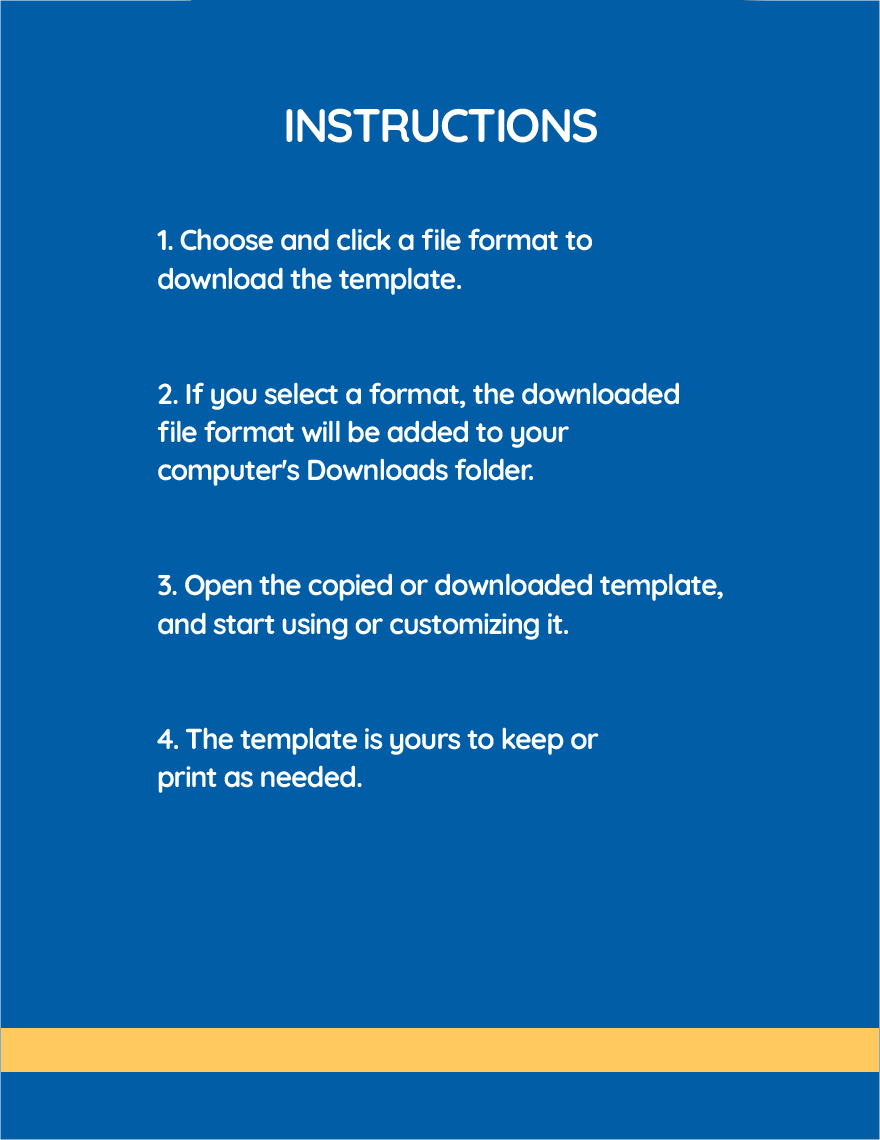 INSTRUCTIONS

1. Choose and click a file format to download the template.

2. If you select a format, the downloaded file format will be added to your computer's Downloads folder.

3. Open the copied or downloaded template, and start using or customizing it.

4. The template is yours to keep or print as needed.